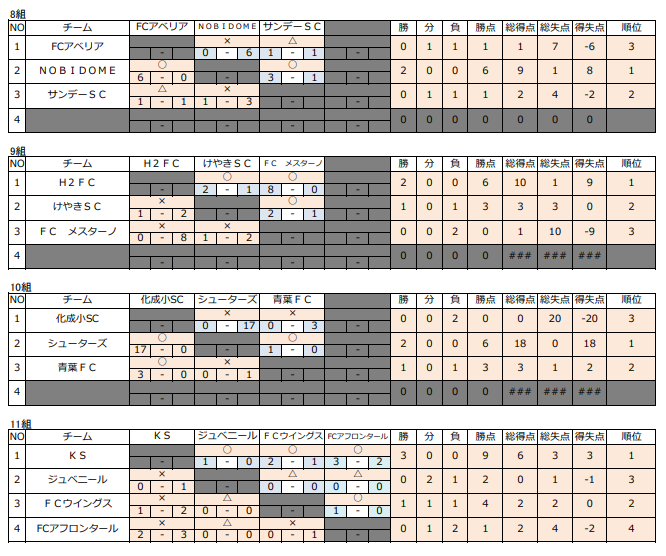 8組

| NO | チーム | FCアベリア | NOBIDOME | サンデーＳＣ | | 勝 | 分 | 負 | 勝点 | 総得点 | 総失点 | 得失点 | 順位 |
|---|---|---|---|---|---|---|---|---|---|---|---|---|---|
| 1 | FCアベリア | - | × 0 - 6 | △ 1 - 1 | - | 0 | 1 | 1 | 1 | 1 | 7 | -6 | 3 |
| 2 | ＮＯＢＩＤＯＭＥ | ○ 6 - 0 | - | ○ 3 - 1 | - | 2 | 0 | 0 | 6 | 9 | 1 | 8 | 1 |
| 3 | サンデーＳＣ | △ 1 - 1 | × 1 - 3 | - | - | 0 | 1 | 1 | 1 | 2 | 4 | -2 | 2 |
| 4 | | - | - | - | - | 0 | 0 | 0 | 0 | 0 | 0 | 0 | |

9組

| NO | チーム | Ｈ２ＦＣ | けやきＳＣ | ＦＣ　メスターノ | | 勝 | 分 | 負 | 勝点 | 総得点 | 総失点 | 得失点 | 順位 |
|---|---|---|---|---|---|---|---|---|---|---|---|---|---|
| 1 | Ｈ２ＦＣ | - | ○ 2 - 1 | ○ 8 - 0 | - | 2 | 0 | 0 | 6 | 10 | 1 | 9 | 1 |
| 2 | けやきＳＣ | × 1 - 2 | - | ○ 2 - 1 | - | 1 | 0 | 1 | 3 | 3 | 3 | 0 | 2 |
| 3 | ＦＣ　メスターノ | × 0 - 8 | × 1 - 2 | - | - | 0 | 0 | 2 | 0 | 1 | 10 | -9 | 3 |
| 4 | | - | - | - | - | 0 | 0 | 0 | 0 | ### | ### | ### | |

10組

| NO | チーム | 化成小SC | シューターズ | 青葉ＦＣ | | 勝 | 分 | 負 | 勝点 | 総得点 | 総失点 | 得失点 | 順位 |
|---|---|---|---|---|---|---|---|---|---|---|---|---|---|
| 1 | 化成小SC | - | × 0 - 17 | × 0 - 3 | - | 0 | 0 | 2 | 0 | 0 | 20 | -20 | 3 |
| 2 | シューターズ | ○ 17 - 0 | - | ○ 1 - 0 | - | 2 | 0 | 0 | 6 | 18 | 0 | 18 | 1 |
| 3 | 青葉ＦＣ | ○ 3 - 0 | × 0 - 1 | - | - | 1 | 0 | 1 | 3 | 3 | 1 | 2 | 2 |
| 4 | | - | - | - | - | 0 | 0 | 0 | 0 | ### | ### | ### | |

11組

| NO | チーム | ＫＳ | ジュベニール | ＦＣウイングス | FCアフロンタール | 勝 | 分 | 負 | 勝点 | 総得点 | 総失点 | 得失点 | 順位 |
|---|---|---|---|---|---|---|---|---|---|---|---|---|---|
| 1 | ＫＳ | - | ○ 1 - 0 | ○ 2 - 1 | ○ 3 - 2 | 3 | 0 | 0 | 9 | 6 | 3 | 3 | 1 |
| 2 | ジュベニール | × 0 - 1 | - | △ 0 - 0 | △ 0 - 0 | 0 | 2 | 1 | 2 | 0 | 1 | -1 | 3 |
| 3 | ＦＣウイングス | × 1 - 2 | △ 0 - 0 | - | ○ 1 - 0 | 1 | 1 | 1 | 4 | 2 | 2 | 0 | 2 |
| 4 | FCアフロンタール | × 2 - 3 | △ 0 - 0 | × 0 - 1 | - | 0 | 1 | 2 | 1 | 2 | 4 | -2 | 4 |